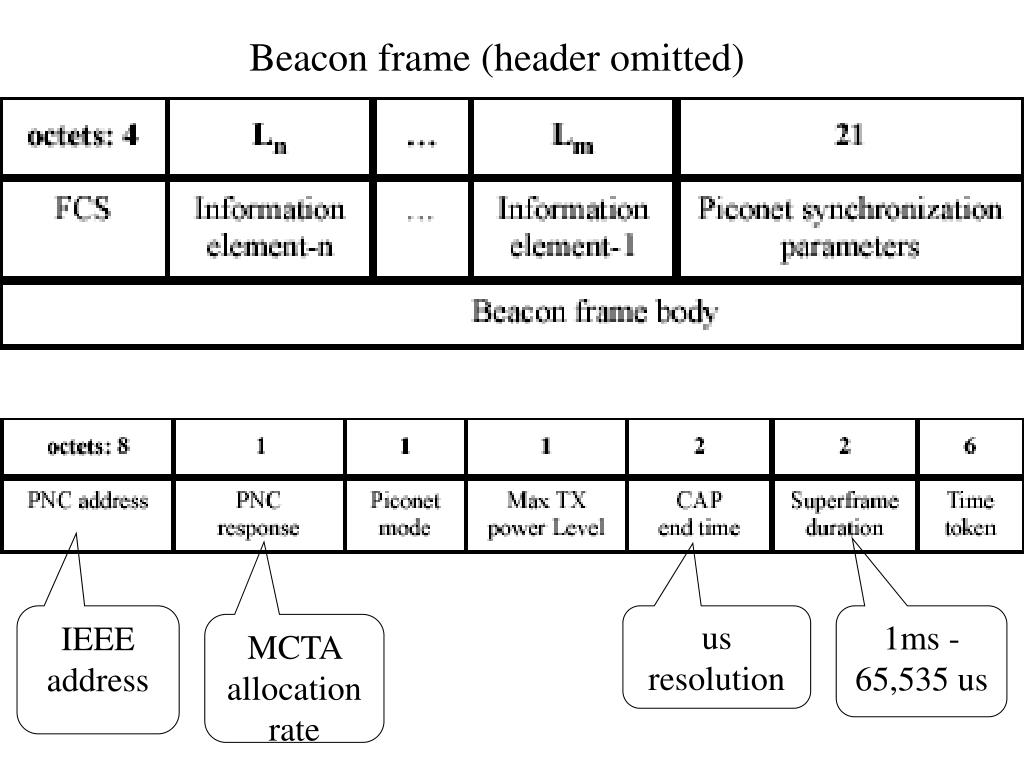 Beacon frame (header omitted)

| octets: 4 | $L_n$ | ... | $L_m$ | 21 |
|---|---|---|---|---|
| FCS | Information element-n | ... | Information element-1 | Piconet synchronization parameters |
| Beacon frame body | | | | |

| octets: 8 | 1 | 1 | 1 | 2 | 2 | 6 |
|---|---|---|---|---|---|---|
| PNC address | PNC response | Piconet mode | Max TX power Level | CAP end time | Superframe duration | Time token |

IEEE address

MCTA allocation rate

us resolution

1ms - 65,535 us